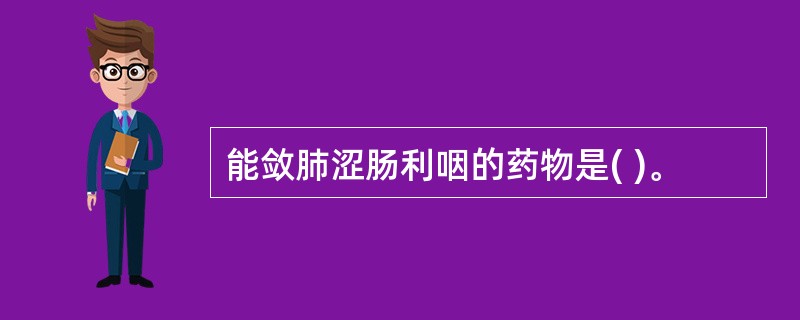 能敛肺涩肠利咽的药物是( )。